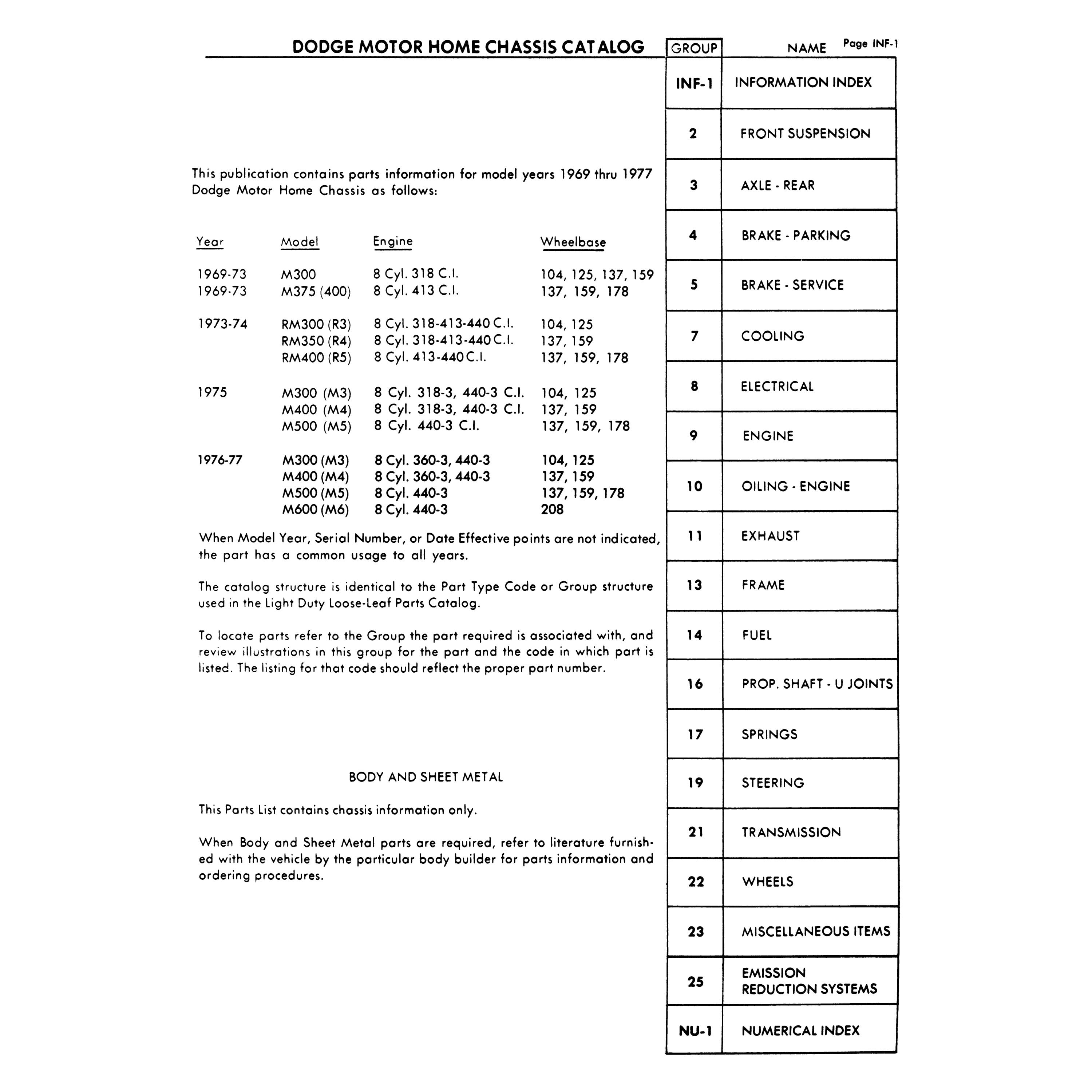 DODGE MOTOR HOME CHASSIS CATALOG

Page INF-1

This publication contains parts information for model years 1969 thru 1977 Dodge Motor Home Chassis as follows:

| Year | Model | Engine | Wheelbase |
|---|---|---|---|
| 1969-73 | M300 | 8 Cyl. 318 C.I. | 104, 125, 137, 159 |
| 1969-73 | M375 (400) | 8 Cyl. 413 C.I. | 137, 159, 178 |
| 1973-74 | RM300 (R3) | 8 Cyl. 318-413-440 C.I. | 104, 125 |
| | RM350 (R4) | 8 Cyl. 318-413-440 C.I. | 137, 159 |
| | RM400 (R5) | 8 Cyl. 413-440 C.I. | 137, 159, 178 |
| 1975 | M300 (M3) | 8 Cyl. 318-3, 440-3 C.I. | 104, 125 |
| | M400 (M4) | 8 Cyl. 318-3, 440-3 C.I. | 137, 159 |
| | M500 (M5) | 8 Cyl. 440-3 C.I. | 137, 159, 178 |
| 1976-77 | M300 (M3) | 8 Cyl. 360-3, 440-3 | 104, 125 |
| | M400 (M4) | 8 Cyl. 360-3, 440-3 | 137, 159 |
| | M500 (M5) | 8 Cyl. 440-3 | 137, 159, 178 |
| | M600 (M6) | 8 Cyl. 440-3 | 208 |

When Model Year, Serial Number, or Date Effective points are not indicated, the part has a common usage to all years.

The catalog structure is identical to the Part Type Code or Group structure used in the Light Duty Loose-Leaf Parts Catalog.

To locate parts refer to the Group the part required is associated with, and review illustrations in this group for the part and the code in which part is listed. The listing for that code should reflect the proper part number.

BODY AND SHEET METAL

This Parts List contains chassis information only.

When Body and Sheet Metal parts are required, refer to literature furnished with the vehicle by the particular body builder for parts information and ordering procedures.

| GROUP | NAME |
|---|---|
| INF-1 | INFORMATION INDEX |
| 2 | FRONT SUSPENSION |
| 3 | AXLE - REAR |
| 4 | BRAKE - PARKING |
| 5 | BRAKE - SERVICE |
| 7 | COOLING |
| 8 | ELECTRICAL |
| 9 | ENGINE |
| 10 | OILING - ENGINE |
| 11 | EXHAUST |
| 13 | FRAME |
| 14 | FUEL |
| 16 | PROP. SHAFT - U JOINTS |
| 17 | SPRINGS |
| 19 | STEERING |
| 21 | TRANSMISSION |
| 22 | WHEELS |
| 23 | MISCELLANEOUS ITEMS |
| 25 | EMISSION REDUCTION SYSTEMS |
| NU-1 | NUMERICAL INDEX |